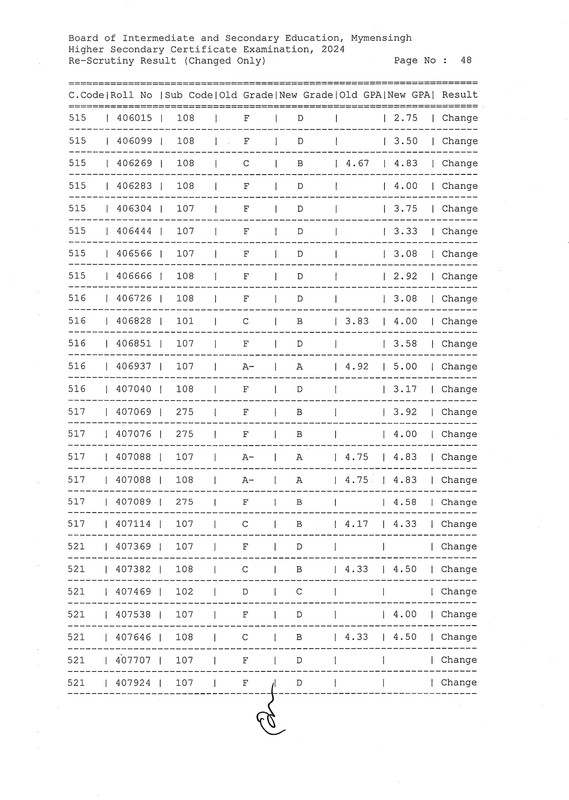 Board of Intermediate and Secondary Education, Mymensingh
Higher Secondary Certificate Examination, 2024
Re-Scrutiny Result (Changed Only) Page No : 48

| C.Code | Roll No | Sub Code | Old Grade | New Grade | Old GPA | New GPA | Result |
|---|---|---|---|---|---|---|---|
| 515 | 406015 | 108 | F | D | | 2.75 | Change |
| 515 | 406099 | 108 | F | D | | 3.50 | Change |
| 515 | 406269 | 108 | C | B | 4.67 | 4.83 | Change |
| 515 | 406283 | 108 | F | D | | 4.00 | Change |
| 515 | 406304 | 107 | F | D | | 3.75 | Change |
| 515 | 406444 | 107 | F | D | | 3.33 | Change |
| 515 | 406566 | 107 | F | D | | 3.08 | Change |
| 515 | 406666 | 108 | F | D | | 2.92 | Change |
| 516 | 406726 | 108 | F | D | | 3.08 | Change |
| 516 | 406828 | 101 | C | B | 3.83 | 4.00 | Change |
| 516 | 406851 | 107 | F | D | | 3.58 | Change |
| 516 | 406937 | 107 | A- | A | 4.92 | 5.00 | Change |
| 516 | 407040 | 108 | F | D | | 3.17 | Change |
| 517 | 407069 | 275 | F | B | | 3.92 | Change |
| 517 | 407076 | 275 | F | B | | 4.00 | Change |
| 517 | 407088 | 107 | A- | A | 4.75 | 4.83 | Change |
| 517 | 407088 | 108 | A- | A | 4.75 | 4.83 | Change |
| 517 | 407089 | 275 | F | B | | 4.58 | Change |
| 517 | 407114 | 107 | C | B | 4.17 | 4.33 | Change |
| 521 | 407369 | 107 | F | D | | | Change |
| 521 | 407382 | 108 | C | B | 4.33 | 4.50 | Change |
| 521 | 407469 | 102 | D | C | | | Change |
| 521 | 407538 | 107 | F | D | | 4.00 | Change |
| 521 | 407646 | 108 | C | B | 4.33 | 4.50 | Change |
| 521 | 407707 | 107 | F | D | | | Change |
| 521 | 407924 | 107 | F | D | | | Change |